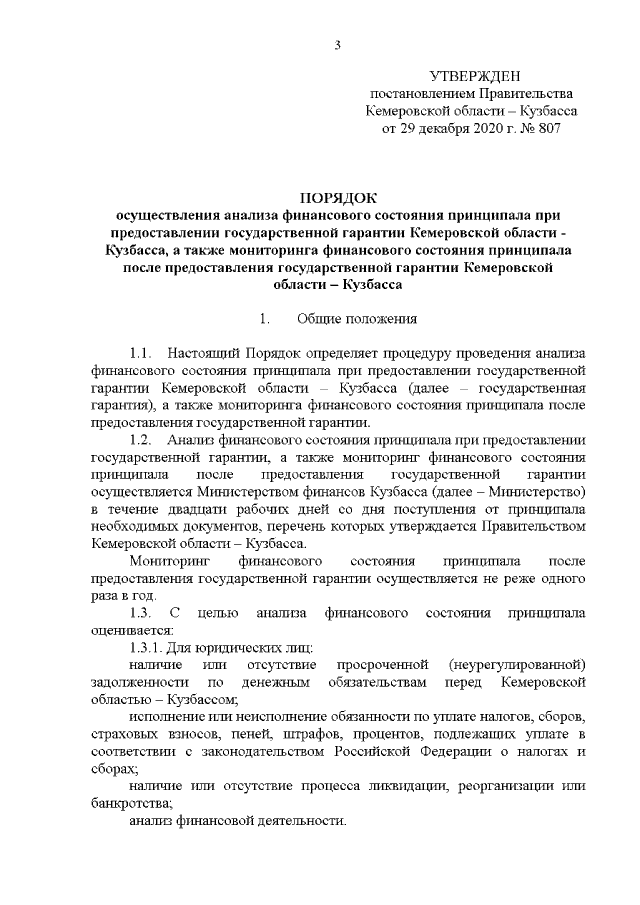 3

УТВЕРЖДЕН
постановлением Правительства
Кемеровской области – Кузбасса
от 29 декабря 2020 г. № 807

ПОРЯДОК
осуществления анализа финансового состояния принципала при предоставлении государственной гарантии Кемеровской области - Кузбасса, а также мониторинга финансового состояния принципала после предоставления государственной гарантии Кемеровской области – Кузбасса

1. Общие положения

1.1. Настоящий Порядок определяет процедуру проведения анализа финансового состояния принципала при предоставлении государственной гарантии Кемеровской области – Кузбасса (далее – государственная гарантия), а также мониторинга финансового состояния принципала после предоставления государственной гарантии.

1.2. Анализ финансового состояния принципала при предоставлении государственной гарантии, а также мониторинг финансового состояния принципала после предоставления государственной гарантии осуществляется Министерством финансов Кузбасса (далее – Министерство) в течение двадцати рабочих дней со дня поступления от принципала необходимых документов, перечень которых утверждается Правительством Кемеровской области – Кузбасса.

Мониторинг финансового состояния принципала после предоставления государственной гарантии осуществляется не реже одного раза в год.

1.3. С целью анализа финансового состояния принципала оценивается:

1.3.1. Для юридических лиц:

наличие или отсутствие просроченной (неурегулированной) задолженности по денежным обязательствам перед Кемеровской областью – Кузбассом;

исполнение или неисполнение обязанности по уплате налогов, сборов, страховых взносов, пеней, штрафов, процентов, подлежащих уплате в соответствии с законодательством Российской Федерации о налогах и сборах;

наличие или отсутствие процесса ликвидации, реорганизации или банкротства;

анализ финансовой деятельности.